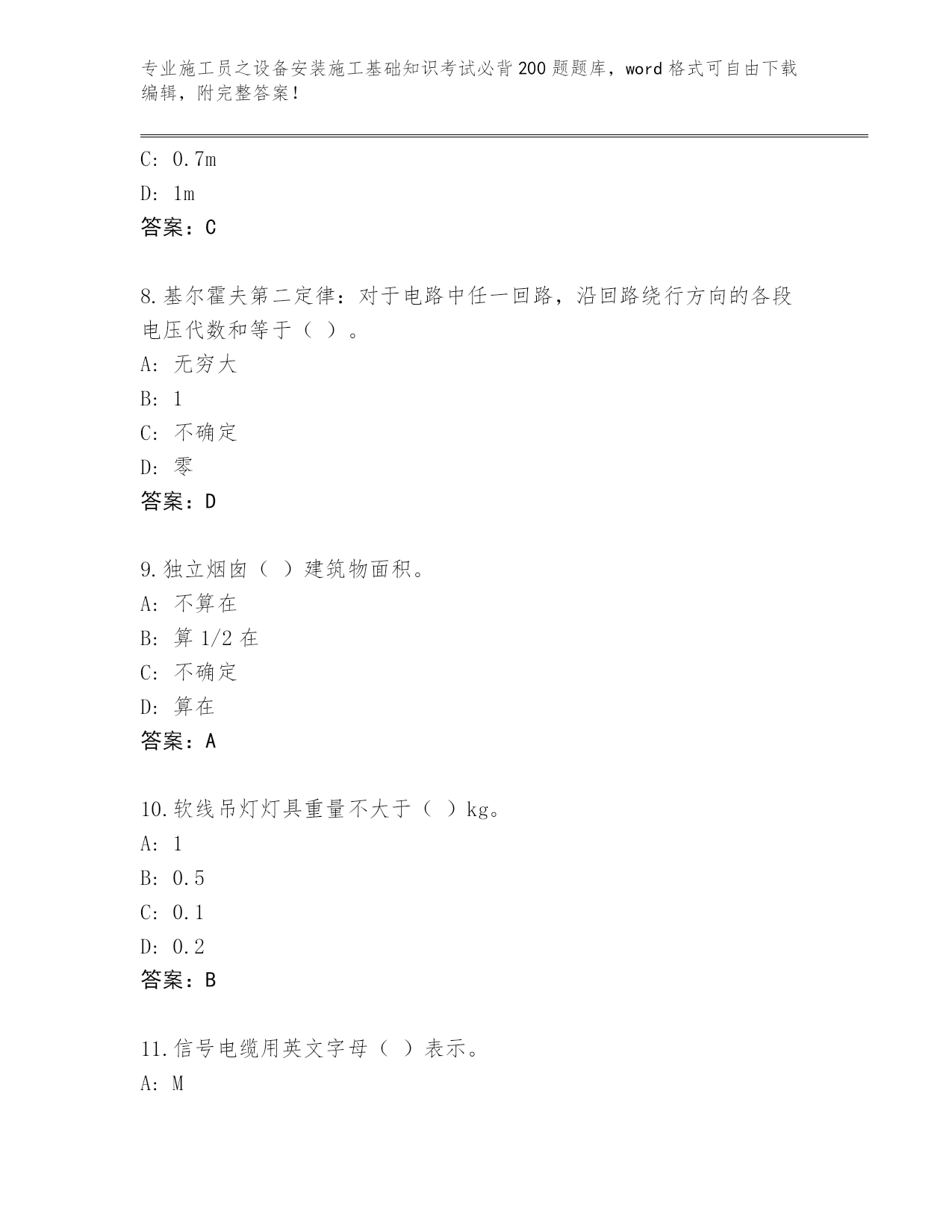 专业施工员之设备安装施工基础知识考试必背200题题库，word格式可自由下载编辑，附完整答案！

C: 0.7m

D: 1m

答案：C

8.基尔霍夫第二定律：对于电路中任一回路，沿回路绕行方向的各段电压代数和等于（ ）。

A: 无穷大

B: 1

C: 不确定

D: 零

答案：D

9.独立烟囱（ ）建筑物面积。

A: 不算在

B: 算1/2在

C: 不确定

D: 算在

答案：A

10.软线吊灯灯具重量不大于（ ）kg。

A: 1

B: 0.5

C: 0.1

D: 0.2

答案：B

11.信号电缆用英文字母（ ）表示。

A: M